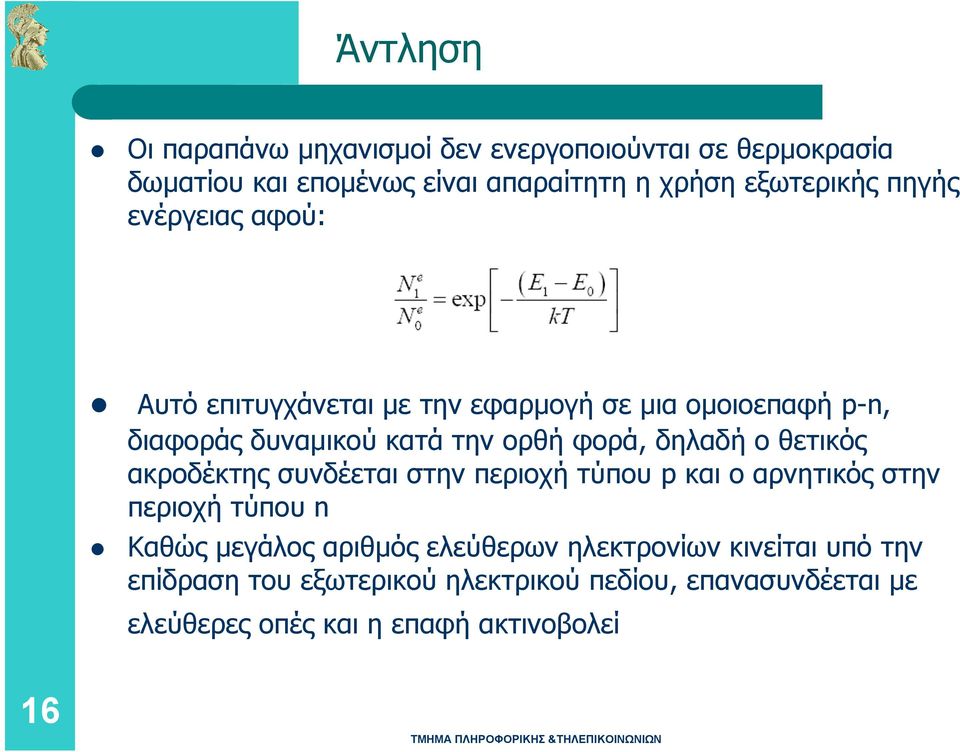 Άντληση

Οι παραπάνω μηχανισμοί δεν ενεργοποιούνται σε θερμοκρασία δωματίου και επομένως είναι απαραίτητη η χρήση εξωτερικής πηγής ενέργειας αφού:

$\frac{N_1^e}{N_0^e} = \exp\left[-\frac{(E_1 - E_0)}{kT}\right]$

Αυτό επιτυγχάνεται με την εφαρμογή σε μια ομοιοεπαφή p-n, διαφοράς δυναμικού κατά την ορθή φορά, δηλαδή ο θετικός ακροδέκτης συνδέεται στην περιοχή τύπου p και ο αρνητικός στην περιοχή τύπου n

Καθώς μεγάλος αριθμός ελεύθερων ηλεκτρονίων κινείται υπό την επίδραση του εξωτερικού ηλεκτρικού πεδίου, επανασυνδέεται με ελεύθερες οπές και η επαφή ακτινοβολεί

16

ΤΜΗΜΑ ΠΛΗΡΟΦΟΡΙΚΗΣ &ΤΗΛΕΠΙΚΟΙΝΩΝΙΩΝ